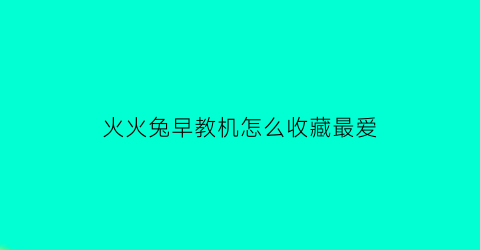 火火兔早教机怎么收藏最爱